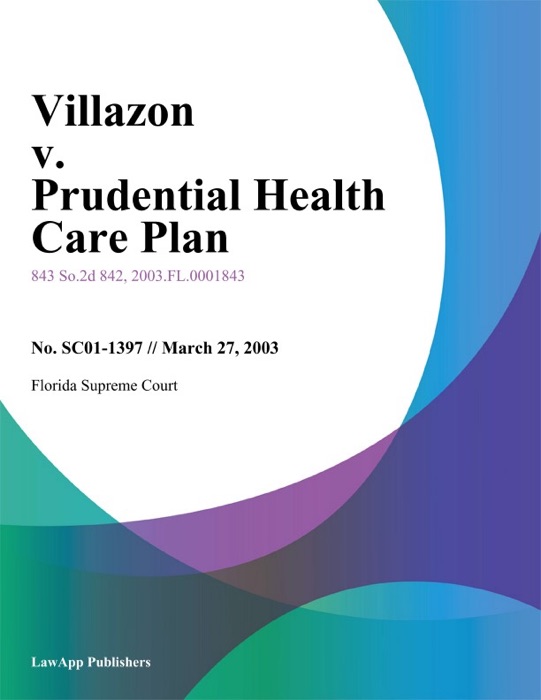 Villazon v. Prudential Health Care Plan

843 So.2d 842, 2003.FL.0001843

No. SC01-1397 // March 27, 2003

Florida Supreme Court

LawApp Publishers